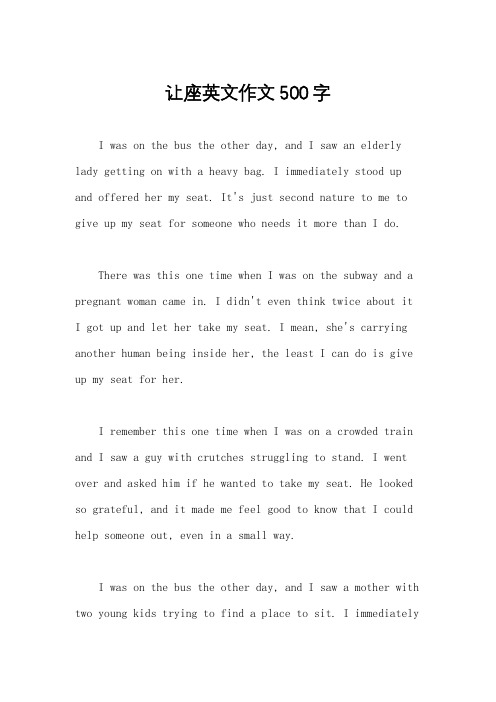 让座英文作文500字

I was on the bus the other day, and I saw an elderly lady getting on with a heavy bag. I immediately stood up and offered her my seat. It's just second nature to me to give up my seat for someone who needs it more than I do.

There was this one time when I was on the subway and a pregnant woman came in. I didn't even think twice about it I got up and let her take my seat. I mean, she's carrying another human being inside her, the least I can do is give up my seat for her.

I remember this one time when I was on a crowded train and I saw a guy with crutches struggling to stand. I went over and asked him if he wanted to take my seat. He looked so grateful, and it made me feel good to know that I could help someone out, even in a small way.

I was on the bus the other day, and I saw a mother with two young kids trying to find a place to sit. I immediately